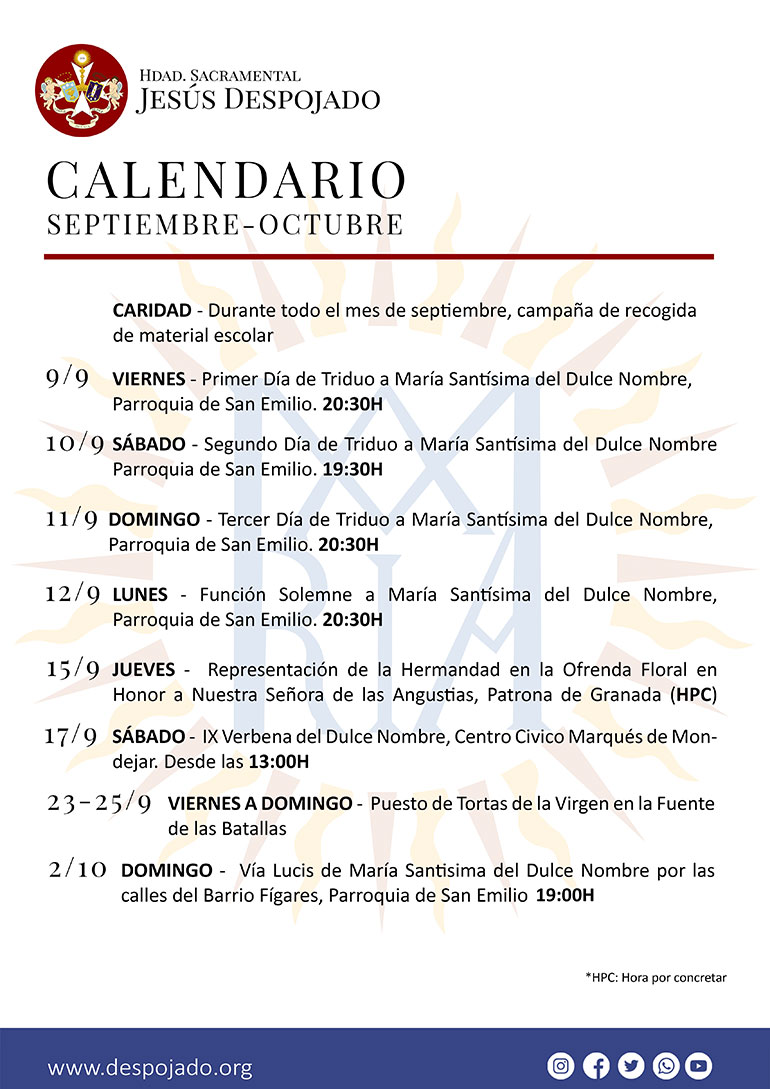 HDAD. SACRAMENTAL
JESÚS DESPOJADO

CALENDARIO
SEPTIEMBRE-OCTUBRE

CARIDAD - Durante todo el mes de septiembre, campaña de recogida de material escolar

9/9 VIERNES - Primer Día de Triduo a María Santísima del Dulce Nombre, Parroquia de San Emilio. 20:30H

10/9 SÁBADO - Segundo Día de Triduo a María Santísima del Dulce Nombre Parroquia de San Emilio. 19:30H

11/9 DOMINGO - Tercer Día de Triduo a María Santísima del Dulce Nombre, Parroquia de San Emilio. 20:30H

12/9 LUNES - Función Solemne a María Santísima del Dulce Nombre, Parroquia de San Emilio. 20:30H

15/9 JUEVES - Representación de la Hermandad en la Ofrenda Floral en Honor a Nuestra Señora de las Angustias, Patrona de Granada (HPC)

17/9 SÁBADO - IX Verbena del Dulce Nombre, Centro Civico Marqués de Mondejar. Desde las 13:00H

23-25/9 VIERNES A DOMINGO - Puesto de Tortas de la Virgen en la Fuente de las Batallas

2/10 DOMINGO - Vía Lucis de María Santisima del Dulce Nombre por las calles del Barrio Fígares, Parroquia de San Emilio 19:00H

*HPC: Hora por concretar

www.despojado.org